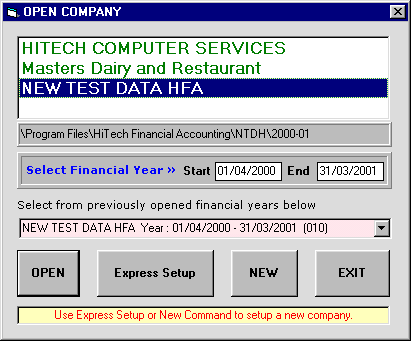 OPEN COMPANY

HITECH COMPUTER SERVICES
Masters Dairy and Restaurant
NEW TEST DATA HFA

\Program Files\HiTech Financial Accounting\NTDH\2000-01

Select Financial Year » Start 01/04/2000 End 31/03/2001

Select from previously opened financial years below

NEW TEST DATA HFA Year : 01/04/2000 - 31/03/2001 (010)

OPEN

Express Setup

NEW

EXIT

Use Express Setup or New Command to setup a new company.